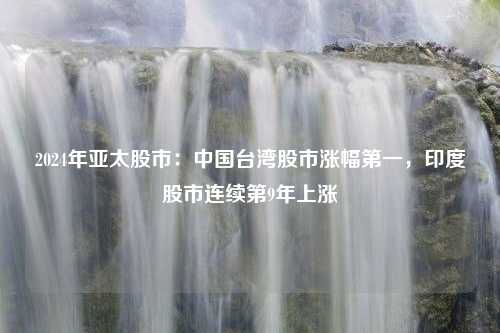 2024年亚太股市：中国台湾股市涨幅第一，印度股市连续第9年上涨